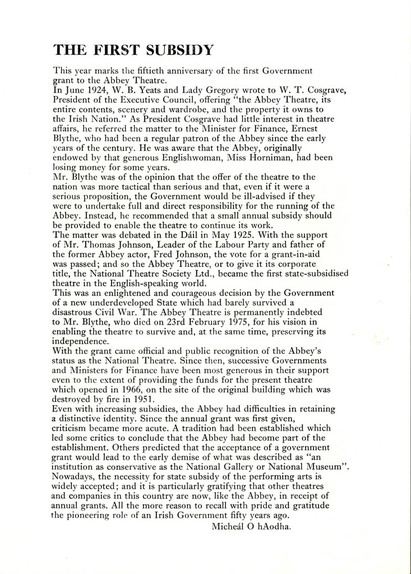 THE FIRST SUBSIDY

This year marks the fiftieth anniversary of the first Government grant to the Abbey Theatre.

In June 1924, W. B. Yeats and Lady Gregory wrote to W. T. Cosgrave, President of the Executive Council, offering "the Abbey Theatre, its entire contents, scenery and wardrobe, and the property it owns to the Irish Nation." As President Cosgrave had little interest in theatre affairs, he referred the matter to the Minister for Finance, Ernest Blythe, who had been a regular patron of the Abbey since the early years of the century. He was aware that the Abbey, originally endowed by that generous Englishwoman, Miss Horniman, had been losing money for some years.

Mr. Blythe was of the opinion that the offer of the theatre to the nation was more tactical than serious and that, even if it were a serious proposition, the Government would be ill-advised if they were to undertake full and direct responsibility for the running of the Abbey. Instead, he recommended that a small annual subsidy should be provided to enable the theatre to continue its work.

The matter was debated in the Dáil in May 1925. With the support of Mr. Thomas Johnson, Leader of the Labour Party and father of the former Abbey actor, Fred Johnson, the vote for a grant-in-aid was passed; and so the Abbey Theatre, or to give it its corporate title, the National Theatre Society Ltd., became the first state-subsidised theatre in the English-speaking world.

This was an enlightened and courageous decision by the Government of a new underdeveloped State which had barely survived a disastrous Civil War. The Abbey Theatre is permanently indebted to Mr. Blythe, who died on 23rd February 1975, for his vision in enabling the theatre to survive and, at the same time, preserving its independence.

With the grant came official and public recognition of the Abbey's status as the National Theatre. Since then, successive Governments and Ministers for Finance have been most generous in their support even to the extent of providing the funds for the present theatre which opened in 1966, on the site of the original building which was destroyed by fire in 1951.

Even with increasing subsidies, the Abbey had difficulties in retaining a distinctive identity. Since the annual grant was first given, criticism became more acute. A tradition had been established which led some critics to conclude that the Abbey had become part of the establishment. Others predicted that the acceptance of a government grant would lead to the early demise of what was described as "an institution as conservative as the National Gallery or National Museum". Nowadays, the necessity for state subsidy of the performing arts is widely accepted; and it is particularly gratifying that other theatres and companies in this country are now, like the Abbey, in receipt of annual grants. All the more reason to recall with pride and gratitude the pioneering role of an Irish Government fifty years ago.

Micheál O hAodha.